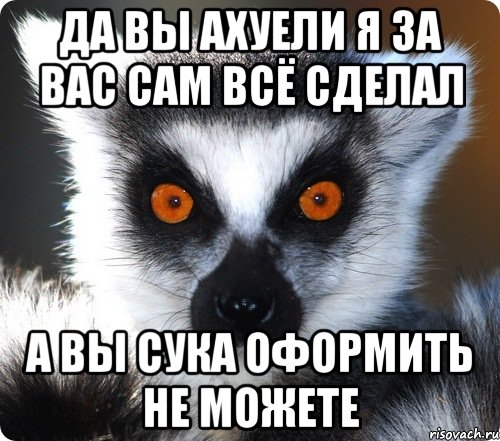 ДА ВЫ АХУЕЛИ Я ЗА ВАС САМ ВСЁ СДЕЛАЛ

А ВЫ СУКА ОФОРМИТЬ НЕ МОЖЕТЕ

risovach.ru